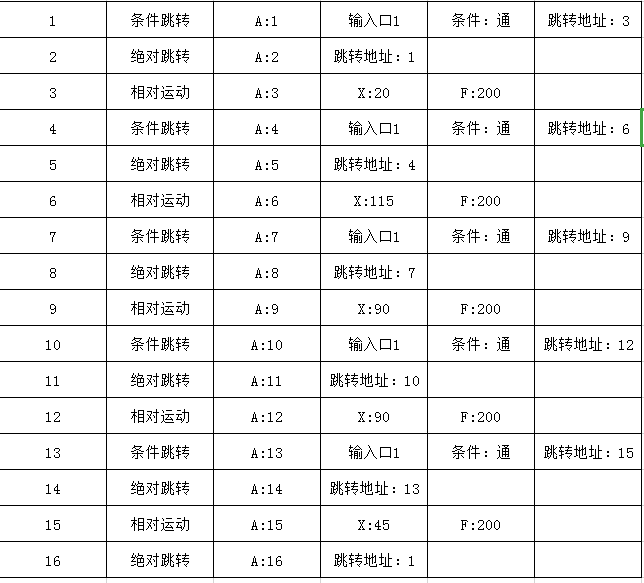 | 1 | 条件跳转 | A:1 | 输入口1 | 条件：通 | 跳转地址：3 |
|---|---|---|---|---|---|
| 2 | 绝对跳转 | A:2 | 跳转地址：1 | | |
| 3 | 相对运动 | A:3 | X:20 | F:200 | |
| 4 | 条件跳转 | A:4 | 输入口1 | 条件：通 | 跳转地址：6 |
| 5 | 绝对跳转 | A:5 | 跳转地址：4 | | |
| 6 | 相对运动 | A:6 | X:115 | F:200 | |
| 7 | 条件跳转 | A:7 | 输入口1 | 条件：通 | 跳转地址：9 |
| 8 | 绝对跳转 | A:8 | 跳转地址：7 | | |
| 9 | 相对运动 | A:9 | X:90 | F:200 | |
| 10 | 条件跳转 | A:10 | 输入口1 | 条件：通 | 跳转地址：12 |
| 11 | 绝对跳转 | A:11 | 跳转地址：10 | | |
| 12 | 相对运动 | A:12 | X:90 | F:200 | |
| 13 | 条件跳转 | A:13 | 输入口1 | 条件：通 | 跳转地址：15 |
| 14 | 绝对跳转 | A:14 | 跳转地址：13 | | |
| 15 | 相对运动 | A:15 | X:45 | F:200 | |
| 16 | 绝对跳转 | A:16 | 跳转地址：1 | | |